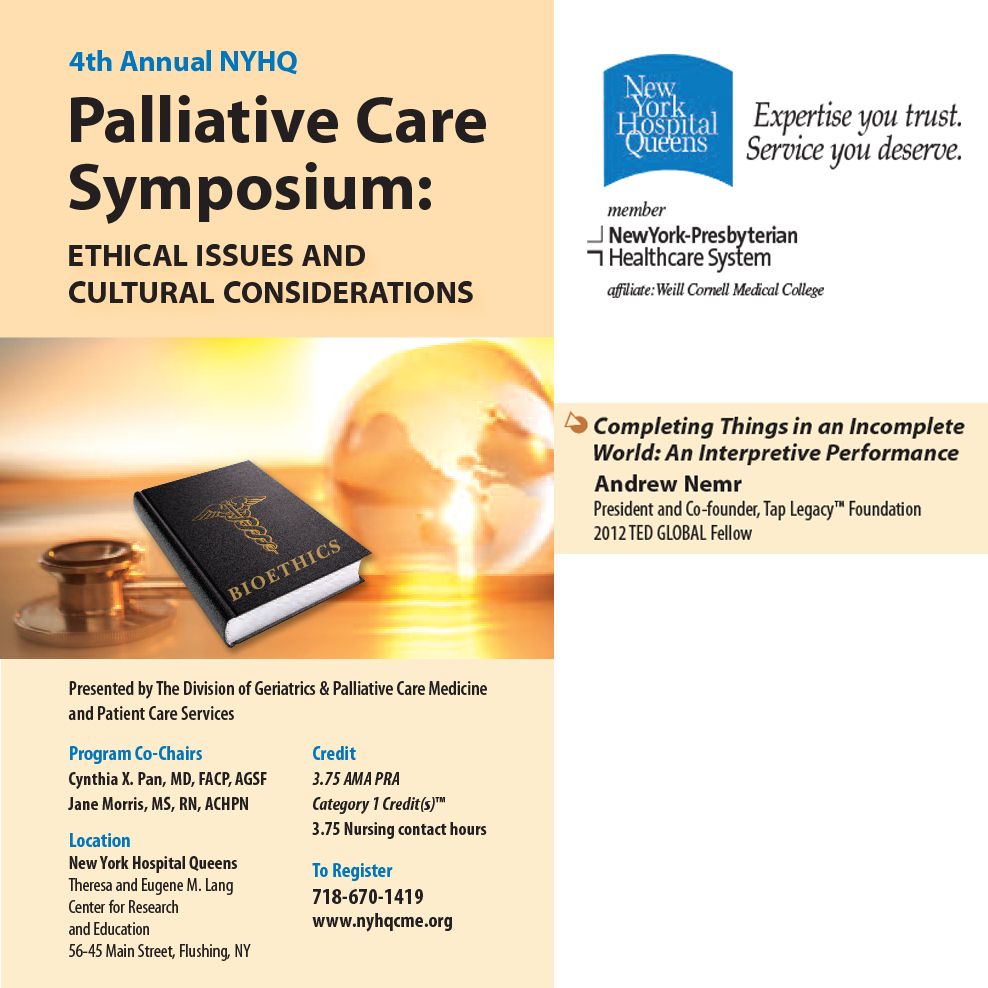 4th Annual NYHQ

Palliative Care Symposium:

ETHICAL ISSUES AND CULTURAL CONSIDERATIONS

BIOETHICS

Presented by The Division of Geriatrics & Palliative Care Medicine and Patient Care Services

Program Co-Chairs
Cynthia X. Pan, MD, FACP, AGSF
Jane Morris, MS, RN, ACHPN

Location
New York Hospital Queens
Theresa and Eugene M. Lang Center for Research and Education
56-45 Main Street, Flushing, NY

Credit
3.75 AMA PRA Category 1 Credit(s)™
3.75 Nursing contact hours

To Register
718-670-1419
www.nyhqcme.org

New York Hospital Queens

Expertise you trust. Service you deserve.

member
NewYork-Presbyterian Healthcare System
affiliate: Weill Cornell Medical College

Completing Things in an Incomplete World: An Interpretive Performance
Andrew Nemr
President and Co-founder, Tap Legacy™ Foundation
2012 TED GLOBAL Fellow